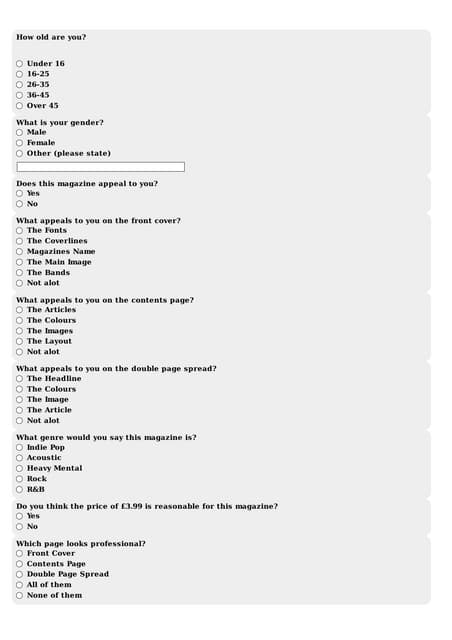 How old are you?

Under 16
16-25
26-35
36-45
Over 45

What is your gender?
Male
Female
Other (please state)

Does this magazine appeal to you?
Yes
No

What appeals to you on the front cover?
The Fonts
The Coverlines
Magazines Name
The Main Image
The Bands
Not alot

What appeals to you on the contents page?
The Articles
The Colours
The Images
The Layout
Not alot

What appeals to you on the double page spread?
The Headline
The Colours
The Image
The Article
Not alot

What genre would you say this magazine is?
Indie Pop
Acoustic
Heavy Mental
Rock
R&B

Do you think the price of £3.99 is reasonable for this magazine?
Yes
No

Which page looks professional?
Front Cover
Contents Page
Double Page Spread
All of them
None of them